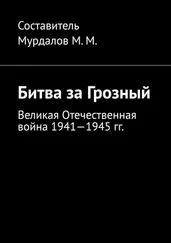 Составитель
Мурдалов М. М.

Битва за Грозный

Великая Отечественная война 1941—1945 гг.